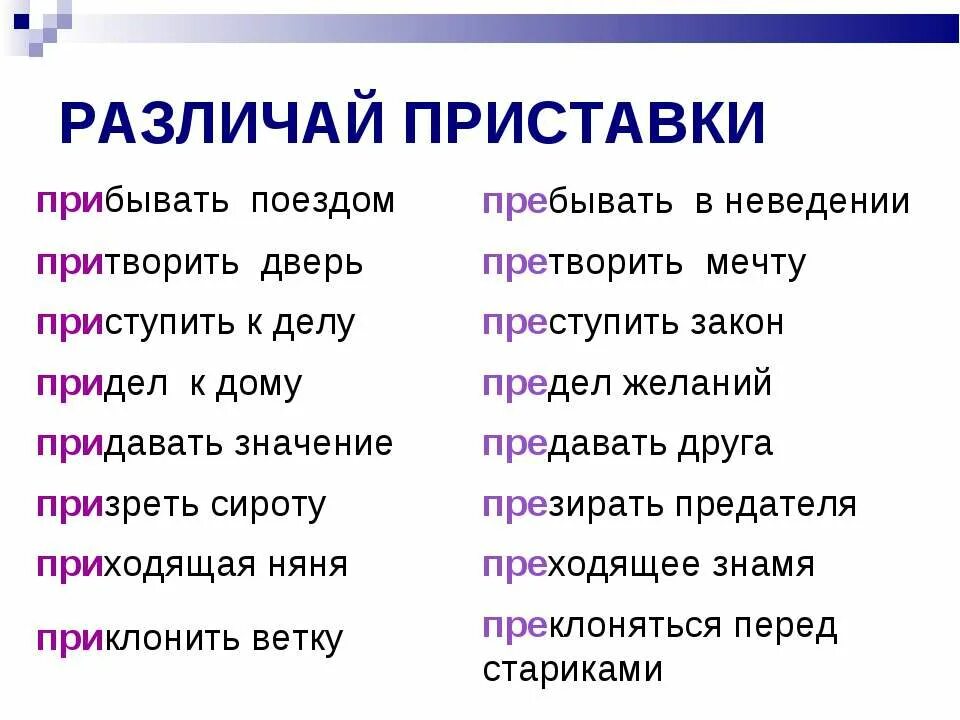 РАЗЛИЧАЙ ПРИСТАВКИ

прибывать поездом

притворить дверь

приступить к делу

придел к дому

придавать значение

призреть сироту

приходящая няня

приклонить ветку

пребывать в неведении

претворить мечту

преступить закон

предел желаний

предавать друга

презирать предателя

преходящее знамя

преклоняться перед стариками